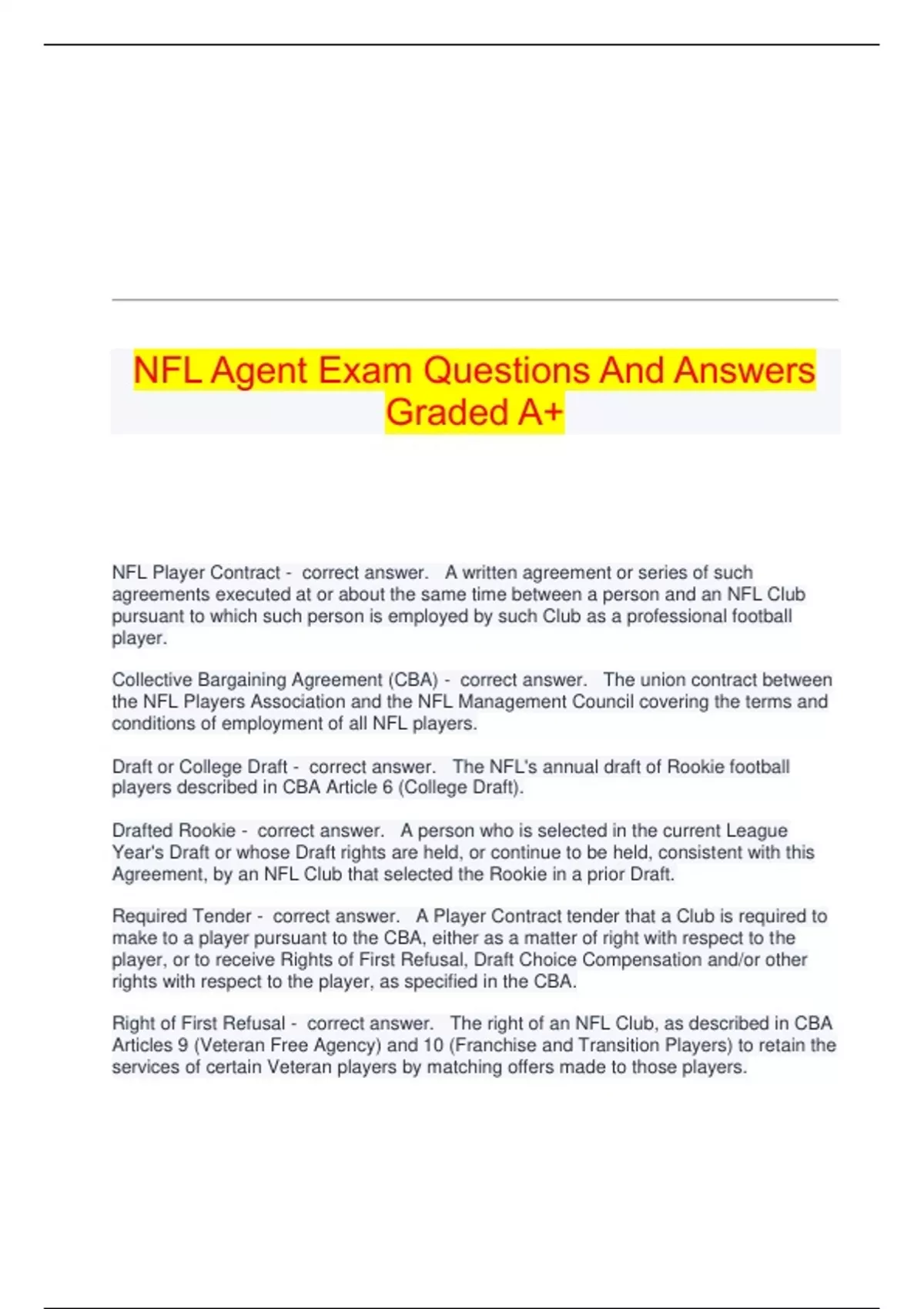 NFL Agent Exam Questions And Answers Graded A+

NFL Player Contract - correct answer. A written agreement or series of such agreements executed at or about the same time between a person and an NFL Club pursuant to which such person is employed by such Club as a professional football player.

Collective Bargaining Agreement (CBA) - correct answer. The union contract between the NFL Players Association and the NFL Management Council covering the terms and conditions of employment of all NFL players.

Draft or College Draft - correct answer. The NFL's annual draft of Rookie football players described in CBA Article 6 (College Draft).

Drafted Rookie - correct answer. A person who is selected in the current League Year's Draft or whose Draft rights are held, or continue to be held, consistent with this Agreement, by an NFL Club that selected the Rookie in a prior Draft.

Required Tender - correct answer. A Player Contract tender that a Club is required to make to a player pursuant to the CBA, either as a matter of right with respect to the player, or to receive Rights of First Refusal, Draft Choice Compensation and/or other rights with respect to the player, as specified in the CBA.

Right of First Refusal - correct answer. The right of an NFL Club, as described in CBA Articles 9 (Veteran Free Agency) and 10 (Franchise and Transition Players) to retain the services of certain Veteran players by matching offers made to those players.